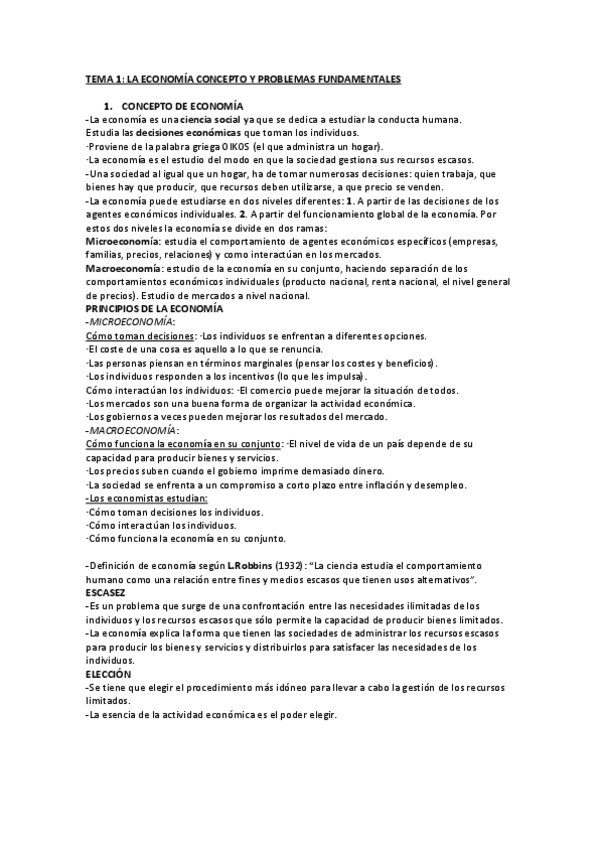 TEMA 1: LA ECONOMÍA CONCEPTO Y PROBLEMAS FUNDAMENTALES

1. CONCEPTO DE ECONOMÍA

-La economía es una ciencia social ya que se dedica a estudiar la conducta humana. Estudia las decisiones económicas que toman los individuos.
·Proviene de la palabra griega OIKOS (el que administra un hogar).
·La economía es el estudio del modo en que la sociedad gestiona sus recursos escasos.
-Una sociedad al igual que un hogar, ha de tomar numerosas decisiones: quien trabaja, que bienes hay que producir, que recursos deben utilizarse, a que precio se venden.
-La economía puede estudiarse en dos niveles diferentes: 1. A partir de las decisiones de los agentes económicos individuales. 2. A partir del funcionamiento global de la economía. Por estos dos niveles la economía se divide en dos ramas:
Microeconomía: estudia el comportamiento de agentes económicos específicos (empresas, familias, precios, relaciones) y como interactúan en los mercados.
Macroeconomía: estudio de la economía en su conjunto, haciendo separación de los comportamientos económicos individuales (producto nacional, renta nacional, el nivel general de precios). Estudio de mercados a nivel nacional.
PRINCIPIOS DE LA ECONOMÍA
-MICROECONOMÍA:
Cómo toman decisiones: ·Los individuos se enfrentan a diferentes opciones.
·El coste de una cosa es aquello a lo que se renuncia.
·Las personas piensan en términos marginales (pensar los costes y beneficios).
·Los individuos responden a los incentivos (lo que les impulsa).
Cómo interactúan los individuos: ·El comercio puede mejorar la situación de todos.
·Los mercados son una buena forma de organizar la actividad económica.
·Los gobiernos a veces pueden mejorar los resultados del mercado.
-MACROECONOMÍA:
Cómo funciona la economía en su conjunto: ·El nivel de vida de un país depende de su capacidad para producir bienes y servicios.
·Los precios suben cuando el gobierno imprime demasiado dinero.
·La sociedad se enfrenta a un compromiso a corto plazo entre inflación y desempleo.
-Los economistas estudian:
·Cómo toman decisiones los individuos.
·Cómo interactúan los individuos.
·Cómo funciona la economía en su conjunto.

-Definición de economía según L.Robbins (1932): "La ciencia estudia el comportamiento humano como una relación entre fines y medios escasos que tienen usos alternativos".
ESCASEZ
-Es un problema que surge de una confrontación entre las necesidades ilimitadas de los individuos y los recursos escasos que sólo permite la capacidad de producir bienes limitados.
-La economía explica la forma que tienen las sociedades de administrar los recursos escasos para producir los bienes y servicios y distribuirlos para satisfacer las necesidades de los individuos.
ELECCIÓN
-Se tiene que elegir el procedimiento más idóneo para llevar a cabo la gestión de los recursos limitados.
-La esencia de la actividad económica es el poder elegir.